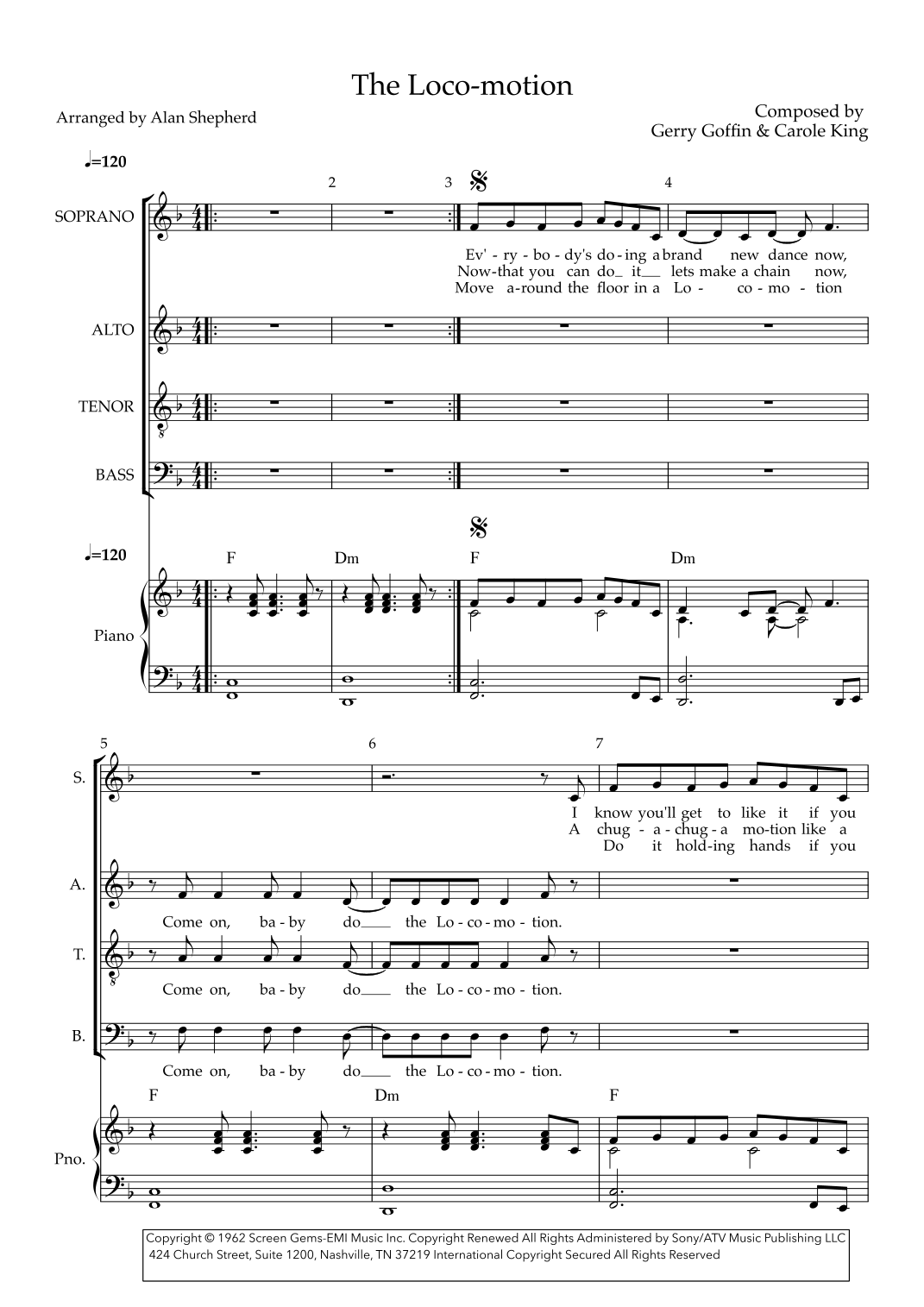 The Loco-motion

Arranged by Alan Shepherd

Composed by
Gerry Goffin & Carole King

♩=120

2 3 4

SOPRANO

Ev' - ry - bo - dy's do - ing a brand new dance now,
Now-that you can do_ it__ lets make a chain now,
Move a-round the floor in a Lo - co - mo - tion

ALTO

TENOR

BASS

♩=120

F Dm F Dm

Piano

5 6 7

S.

I know you'll get to like it if you
A chug - a - chug - a mo-tion like a
Do it hold-ing hands if you

A.

Come on, ba - by do___ the Lo - co - mo - tion.

T.

Come on, ba - by do___ the Lo - co - mo - tion.

B.

Come on, ba - by do___ the Lo - co - mo - tion.

F Dm F

Pno.

Copyright © 1962 Screen Gems-EMI Music Inc. Copyright Renewed All Rights Administered by Sony/ATV Music Publishing LLC 424 Church Street, Suite 1200, Nashville, TN 37219 International Copyright Secured All Rights Reserved